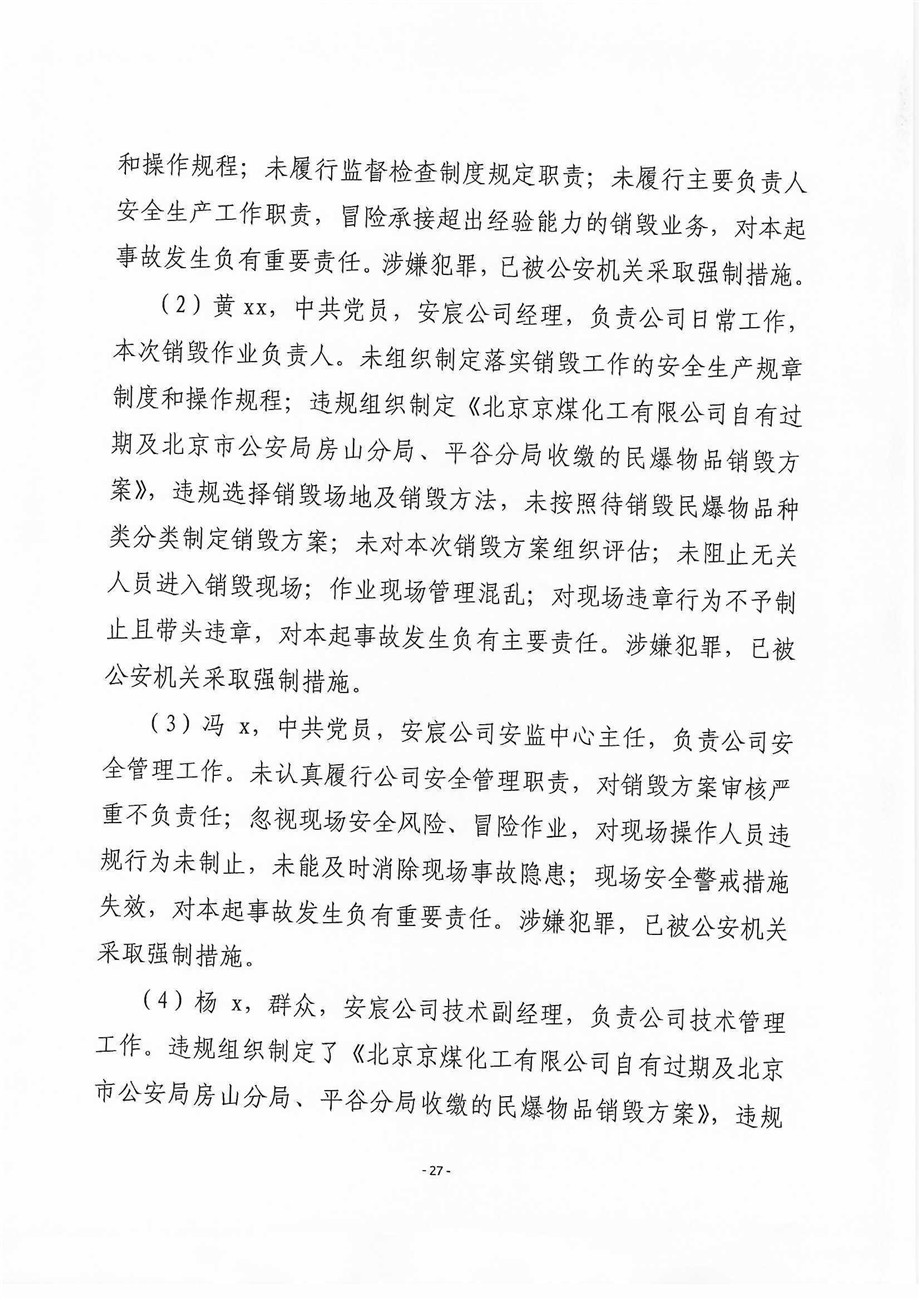 和操作规程；未履行监督检查制度规定职责；未履行主要负责人安全生产工作职责，冒险承接超出经验能力的销毁业务，对本起事故发生负有重要责任。涉嫌犯罪，已被公安机关采取强制措施。

（2）黄 xx，中共党员，安宸公司经理，负责公司日常工作，本次销毁作业负责人。未组织制定落实销毁工作的安全生产规章制度和操作规程；违规组织制定《北京京煤化工有限公司自有过期及北京市公安局房山分局、平谷分局收缴的民爆物品销毁方案》，违规选择销毁场地及销毁方法，未按照待销毁民爆物品种类分类制定销毁方案；未对本次销毁方案组织评估；未阻止无关人员进入销毁现场；作业现场管理混乱；对现场违章行为不予制止且带头违章，对本起事故发生负有主要责任。涉嫌犯罪，已被公安机关采取强制措施。

（3）冯 x，中共党员，安宸公司安监中心主任，负责公司安全管理工作。未认真履行公司安全管理职责，对销毁方案审核严重不负责任；忽视现场安全风险、冒险作业，对现场操作人员违规行为未制止，未能及时消除现场事故隐患；现场安全警戒措施失效，对本起事故发生负有重要责任。涉嫌犯罪，已被公安机关采取强制措施。

（4）杨 x，群众，安宸公司技术副经理，负责公司技术管理工作。违规组织制定了《北京京煤化工有限公司自有过期及北京市公安局房山分局、平谷分局收缴的民爆物品销毁方案》，违规

- 27 -